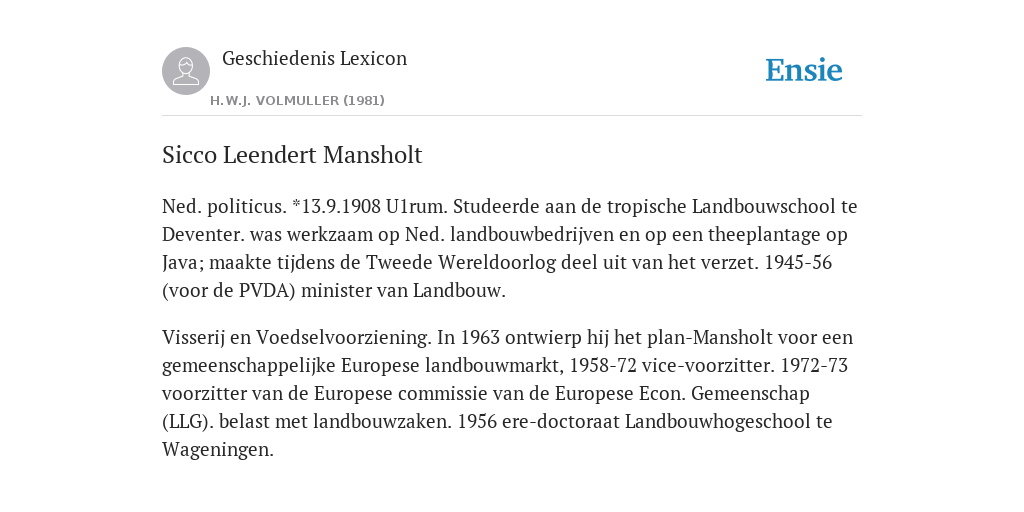 Geschiedenis Lexicon

H.W.J. VOLMULLER (1981)

Ensie

Sicco Leendert Mansholt

Ned. politicus. *13.9.1908 U1rum. Studeerde aan de tropische Landbouwschool te Deventer. was werkzaam op Ned. landbouwbedrijven en op een theeplantage op Java; maakte tijdens de Tweede Wereldoorlog deel uit van het verzet. 1945-56 (voor de PVDA) minister van Landbouw.

Visserij en Voedselvoorziening. In 1963 ontwierp hij het plan-Mansholt voor een gemeenschappelijke Europese landbouwmarkt, 1958-72 vice-voorzitter. 1972-73 voorzitter van de Europese commissie van de Europese Econ. Gemeenschap (LLG). belast met landbouwzaken. 1956 ere-doctoraat Landbouwhogeschool te Wageningen.